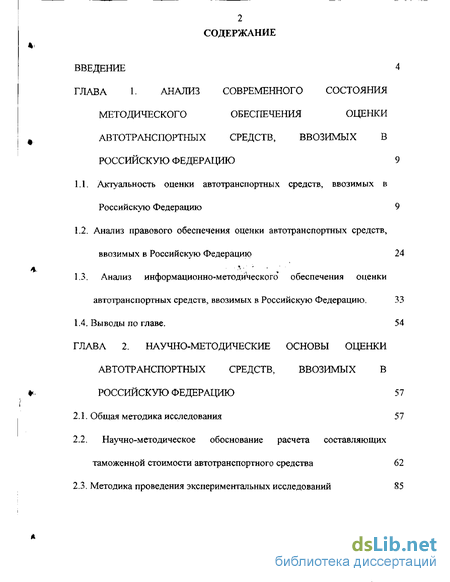 2

СОДЕРЖАНИЕ

ВВЕДЕНИЕ 4

ГЛАВА 1. АНАЛИЗ СОВРЕМЕННОГО СОСТОЯНИЯ МЕТОДИЧЕСКОГО ОБЕСПЕЧЕНИЯ ОЦЕНКИ АВТОТРАНСПОРТНЫХ СРЕДСТВ, ВВОЗИМЫХ В РОССИЙСКУЮ ФЕДЕРАЦИЮ 9

1.1. Актуальность оценки автотранспортных средств, ввозимых в Российскую Федерацию 9

1.2. Анализ правового обеспечения оценки автотранспортных средств, ввозимых в Российскую Федерацию 24

1.3. Анализ информационно-методического обеспечения оценки автотранспортных средств, ввозимых в Российскую Федерацию. 33

1.4. Выводы по главе. 54

ГЛАВА 2. НАУЧНО-МЕТОДИЧЕСКИЕ ОСНОВЫ ОЦЕНКИ АВТОТРАНСПОРТНЫХ СРЕДСТВ, ВВОЗИМЫХ В РОССИЙСКУЮ ФЕДЕРАЦИЮ 57

2.1. Общая методика исследования 57

2.2. Научно-методическое обоснование расчета составляющих таможенной стоимости автотранспортного средства 62

2.3. Методика проведения экспериментальных исследований 85

dsLib.net
библиотека диссертаций